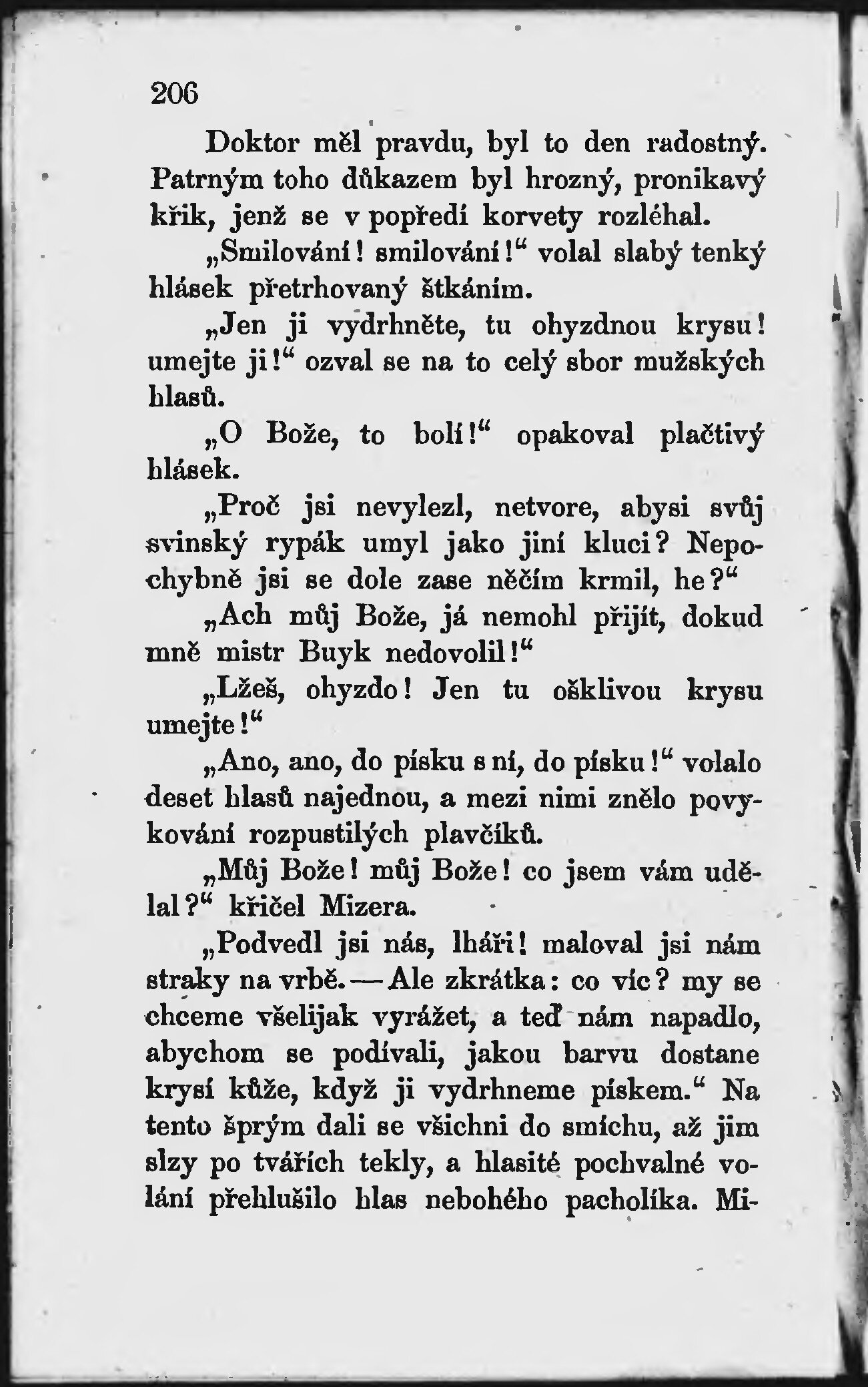 206

Doktor měl pravdu, byl to den radostný. Patrným toho důkazem byl hrozný, pronikavý křik, jenž se v popředí korvety rozléhal.

„Smilování! smilování!“ volal slabý tenký hlásek přetrhovaný štkáním.

„Jen ji vydrhněte, tu ohyzdnou krysu! umejte ji!“ ozval se na to celý sbor mužských hlasů.

„O Bože, to bolí!“ opakoval plačtivý hlásek.

„Proč jsi nevylezl, netvore, abysi svůj svinský rypák umyl jako jiní kluci? Nepochybně jsi se dole zase něčím krmil, he?“

„Ach můj Bože, já nemohl přijít, dokud mně mistr Buyk nedovolil!“

„Lžeš, ohyzdo! Jen tu ošklivou krysu umejte!“

„Ano, ano, do písku s ní, do písku!“ volalo deset hlasů najednou, a mezi nimi znělo povykování rozpustilých plavčíků.

„Můj Bože! můj Bože! co jsem vám udělal?“ křičel Mizera.

„Podvedl jsi nás, lháři! maloval jsi nám straky na vrbě. — Ale zkrátka: co víc? my se chceme všelijak vyrážet, a teď nám napadlo, abychom se podívali, jakou barvu dostane krysí kůže, když ji vydrhneme pískem.“ Na tento šprým dali se všichni do smíchu, až jim slzy po tvářích tekly, a hlasité pochvalné volání přehlušilo hlas nebohého pacholíka. Mi-